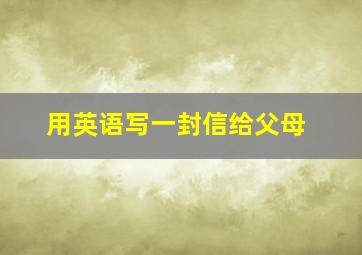 用英语写一封信给父母